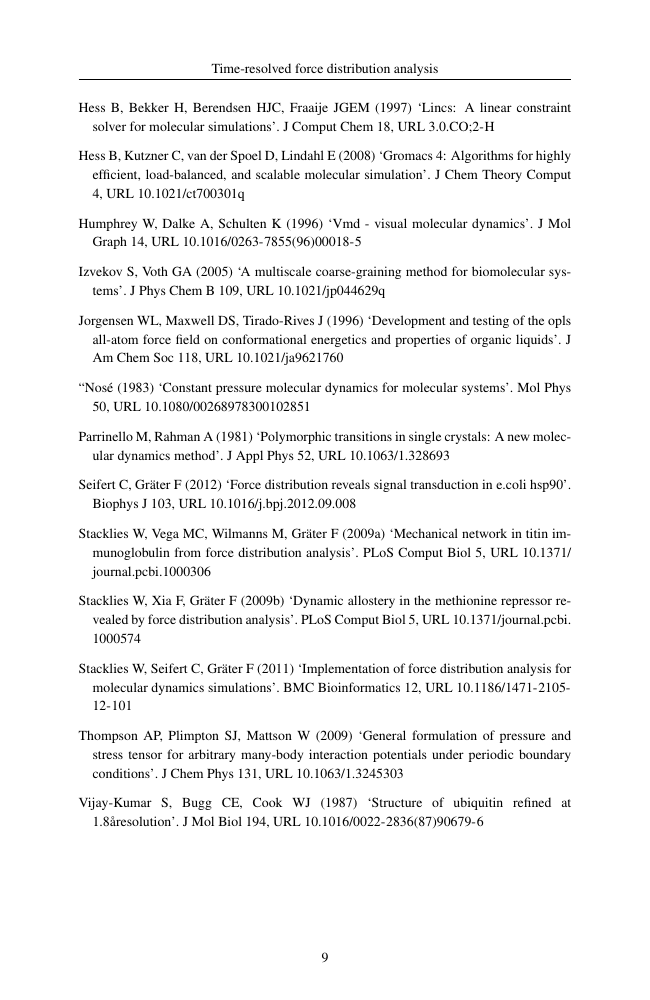 Time-resolved force distribution analysis

Hess B, Bekker H, Berendsen HJC, Fraaije JGEM (1997) ‘Lincs: A linear constraint solver for molecular simulations’. J Comput Chem 18, URL 3.0.CO;2-H

Hess B, Kutzner C, van der Spoel D, Lindahl E (2008) ‘Gromacs 4: Algorithms for highly efficient, load-balanced, and scalable molecular simulation’. J Chem Theory Comput 4, URL 10.1021/ct700301q

Humphrey W, Dalke A, Schulten K (1996) ‘Vmd - visual molecular dynamics’. J Mol Graph 14, URL 10.1016/0263-7855(96)00018-5

Izvekov S, Voth GA (2005) ‘A multiscale coarse-graining method for biomolecular systems’. J Phys Chem B 109, URL 10.1021/jp044629q

Jorgensen WL, Maxwell DS, Tirado-Rives J (1996) ‘Development and testing of the opls all-atom force field on conformational energetics and properties of organic liquids’. J Am Chem Soc 118, URL 10.1021/ja9621760

“Nosé (1983) ‘Constant pressure molecular dynamics for molecular systems’. Mol Phys 50, URL 10.1080/00268978300102851

Parrinello M, Rahman A (1981) ‘Polymorphic transitions in single crystals: A new molecular dynamics method’. J Appl Phys 52, URL 10.1063/1.328693

Seifert C, Gräter F (2012) ‘Force distribution reveals signal transduction in e.coli hsp90’. Biophys J 103, URL 10.1016/j.bpj.2012.09.008

Stacklies W, Vega MC, Wilmanns M, Gräter F (2009a) ‘Mechanical network in titin immunoglobulin from force distribution analysis’. PLoS Comput Biol 5, URL 10.1371/journal.pcbi.1000306

Stacklies W, Xia F, Gräter F (2009b) ‘Dynamic allostery in the methionine repressor revealed by force distribution analysis’. PLoS Comput Biol 5, URL 10.1371/journal.pcbi.1000574

Stacklies W, Seifert C, Gräter F (2011) ‘Implementation of force distribution analysis for molecular dynamics simulations’. BMC Bioinformatics 12, URL 10.1186/1471-2105-12-101

Thompson AP, Plimpton SJ, Mattson W (2009) ‘General formulation of pressure and stress tensor for arbitrary many-body interaction potentials under periodic boundary conditions’. J Chem Phys 131, URL 10.1063/1.3245303

Vijay-Kumar S, Bugg CE, Cook WJ (1987) ‘Structure of ubiquitin refined at 1.8åresolution’. J Mol Biol 194, URL 10.1016/0022-2836(87)90679-6

9